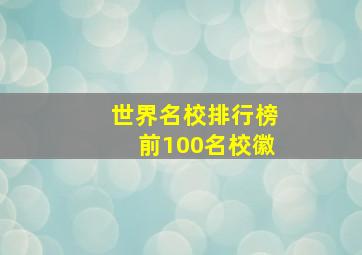 世界名校排行榜
前100名校徽